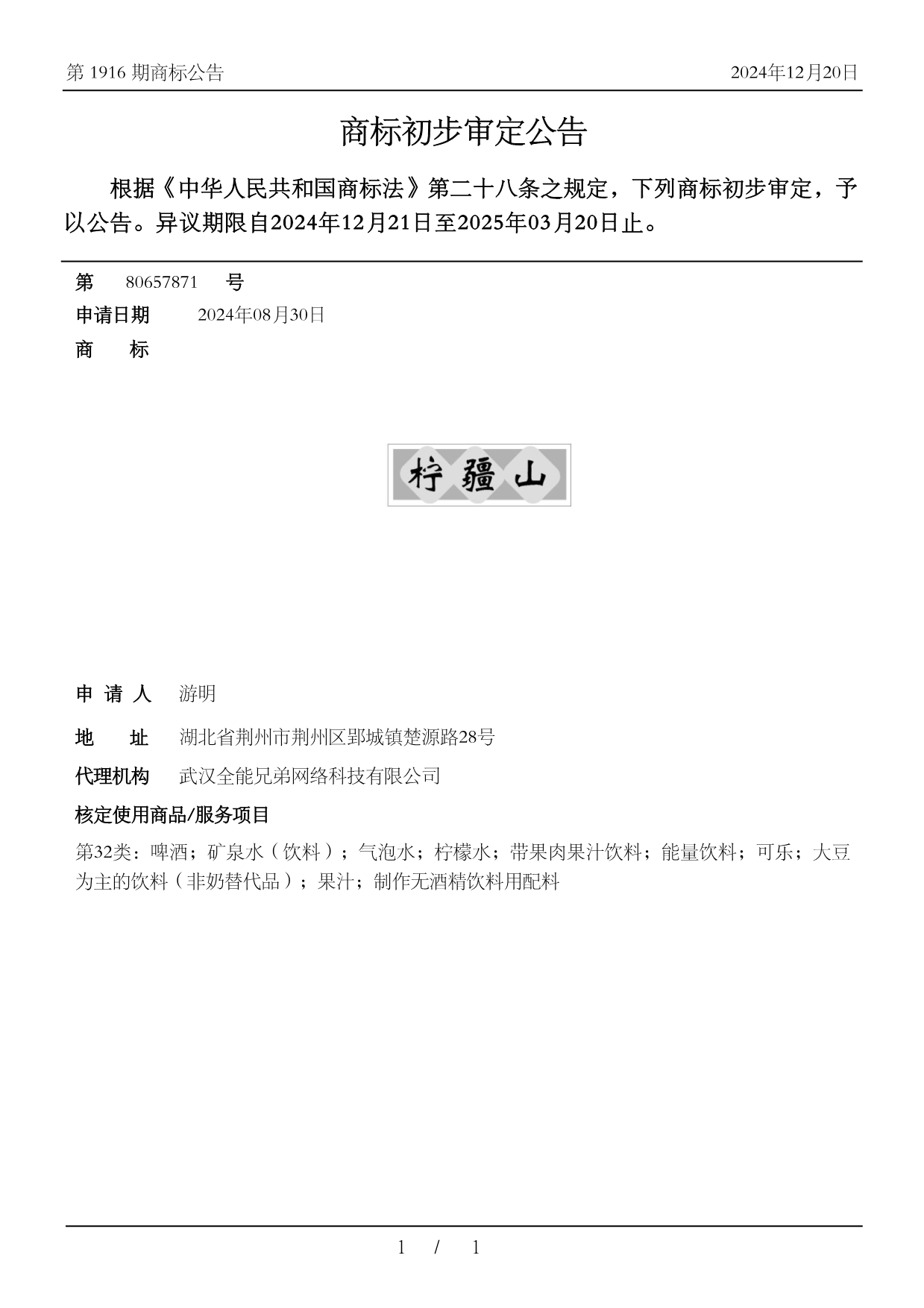 第 1916 期商标公告

2024年12月20日

商标初步审定公告

根据《中华人民共和国商标法》第二十八条之规定，下列商标初步审定，予以公告。异议期限自2024年12月21日至2025年03月20日止。

第 80657871 号

申请日期 2024年08月30日

商 标

柠疆山

申 请 人 游明

地 址 湖北省荆州市荆州区郢城镇楚源路28号

代理机构 武汉全能兄弟网络科技有限公司

核定使用商品/服务项目

第32类：啤酒；矿泉水（饮料）；气泡水；柠檬水；带果肉果汁饮料；能量饮料；可乐；大豆为主的饮料（非奶替代品）；果汁；制作无酒精饮料用配料

1 / 1